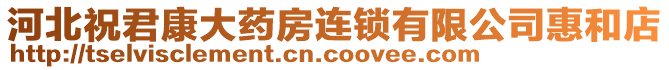 河北祝君康大药房连锁有限公司惠和店
http://tselvisclement.cn.coovee.com